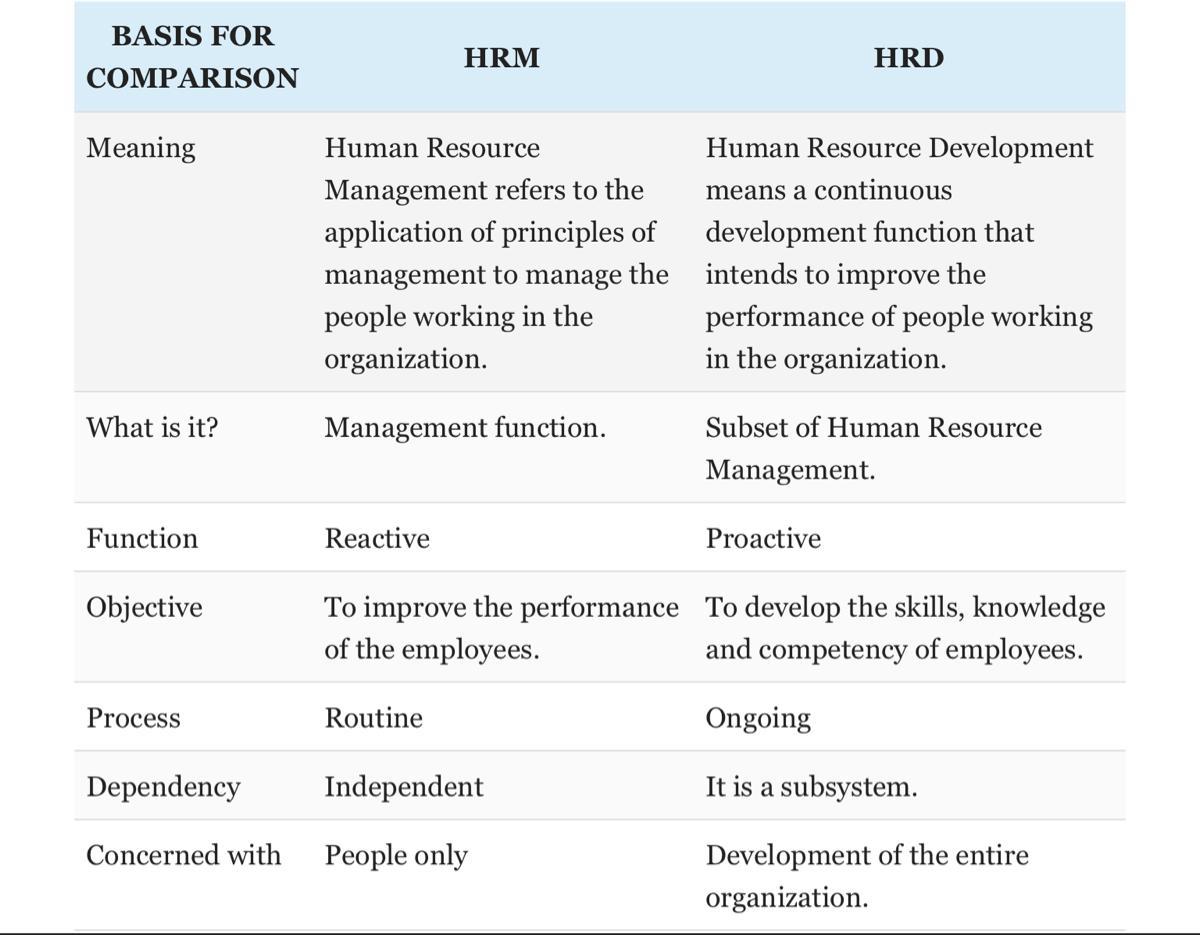 | BASIS FOR COMPARISON | HRM | HRD |
|---|---|---|
| Meaning | Human Resource Management refers to the application of principles of management to manage the people working in the organization. | Human Resource Development means a continuous development function that intends to improve the performance of people working in the organization. |
| What is it? | Management function. | Subset of Human Resource Management. |
| Function | Reactive | Proactive |
| Objective | To improve the performance of the employees. | To develop the skills, knowledge and competency of employees. |
| Process | Routine | Ongoing |
| Dependency | Independent | It is a subsystem. |
| Concerned with | People only | Development of the entire organization. |